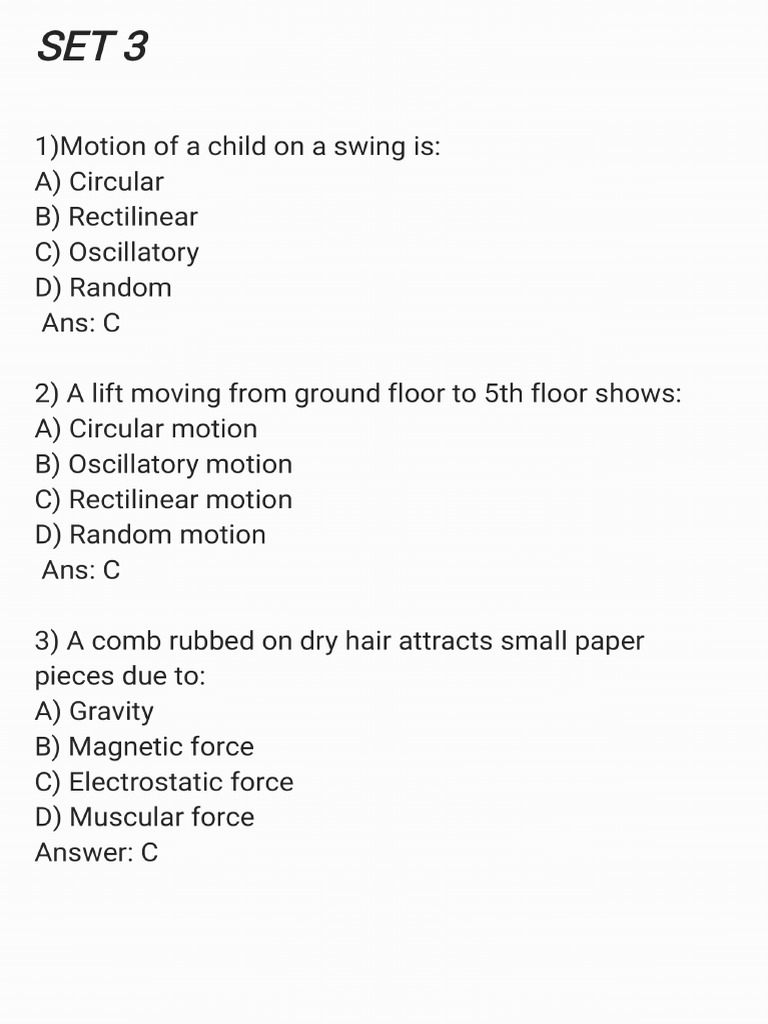 SET 3

1)Motion of a child on a swing is:
A) Circular
B) Rectilinear
C) Oscillatory
D) Random
Ans: C

2) A lift moving from ground floor to 5th floor shows:
A) Circular motion
B) Oscillatory motion
C) Rectilinear motion
D) Random motion
Ans: C

3) A comb rubbed on dry hair attracts small paper pieces due to:
A) Gravity
B) Magnetic force
C) Electrostatic force
D) Muscular force
Answer: C